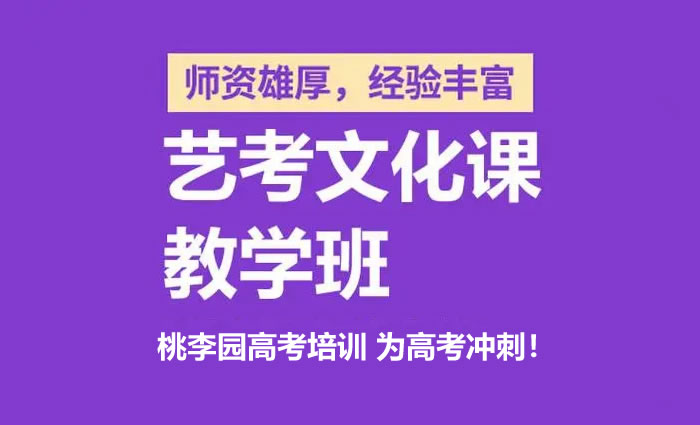 师资雄厚，经验丰富

艺考文化课
教学班

桃李园高考培训 为高考冲刺！